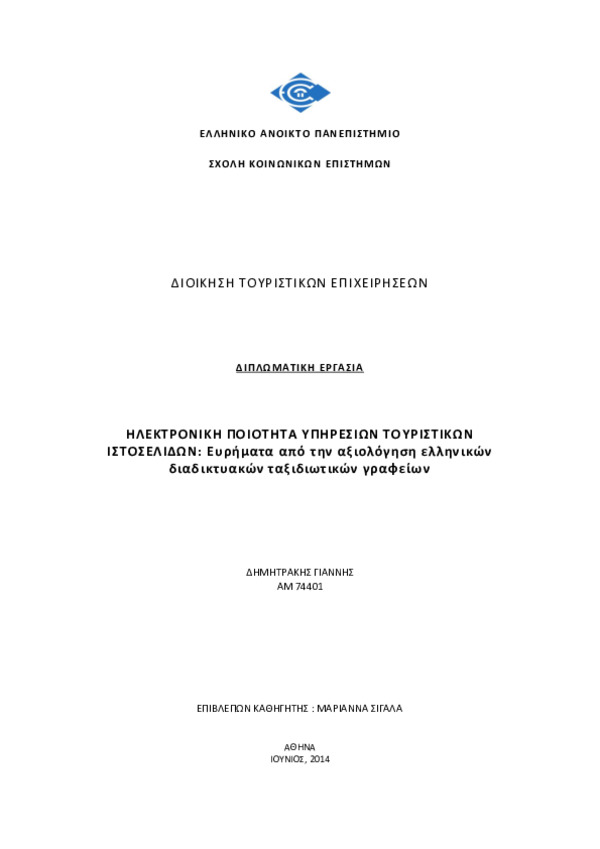 ΕΛΛΗΝΙΚΟ ΑΝΟΙΚΤΟ ΠΑΝΕΠΙΣΤΗΜΙΟ

ΣΧΟΛΗ ΚΟΙΝΩΝΙΚΩΝ ΕΠΙΣΤΗΜΩΝ

ΔΙΟΙΚΗΣΗ ΤΟΥΡΙΣΤΙΚΩΝ ΕΠΙΧΕΙΡΗΣΕΩΝ

ΔΙΠΛΩΜΑΤΙΚΗ ΕΡΓΑΣΙΑ

ΗΛΕΚΤΡΟΝΙΚΗ ΠΟΙΟΤΗΤΑ ΥΠΗΡΕΣΙΩΝ ΤΟΥΡΙΣΤΙΚΩΝ ΙΣΤΟΣΕΛΙΔΩΝ: Ευρήματα από την αξιολόγηση ελληνικών διαδικτυακών ταξιδιωτικών γραφείων

ΔΗΜΗΤΡΑΚΗΣ ΓΙΑΝΝΗΣ
ΑΜ 74401

ΕΠΙΒΛΕΠΩΝ ΚΑΘΗΓΗΤΗΣ : ΜΑΡΙΑΝΝΑ ΣΙΓΑΛΑ

ΑΘΗΝΑ
ΙΟΥΝΙΟΣ, 2014